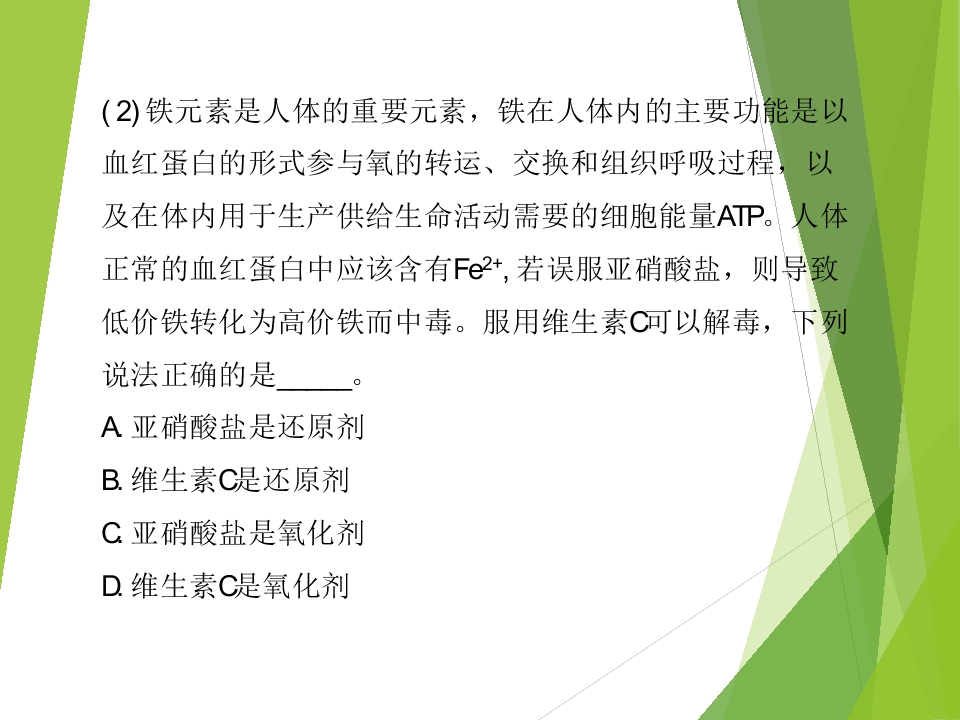 (2)铁元素是人体的重要元素，铁在人体内的主要功能是以血红蛋白的形式参与氧的转运、交换和组织呼吸过程，以及在体内用于生产供给生命活动需要的细胞能量ATP。人体正常的血红蛋白中应该含有$Fe^{2+}$,若误服亚硝酸盐，则导致低价铁转化为高价铁而中毒。服用维生素C可以解毒，下列说法正确的是____。

A.亚硝酸盐是还原剂

B.维生素C是还原剂

C.亚硝酸盐是氧化剂

D.维生素C是氧化剂